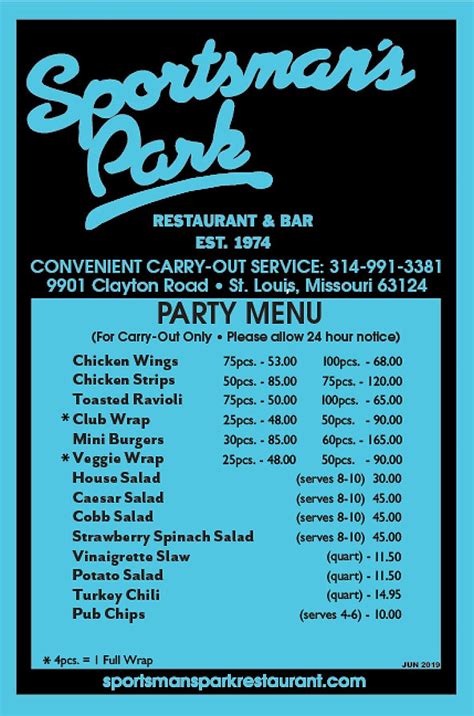 Sportsman's Park

RESTAURANT & BAR
EST. 1974

CONVENIENT CARRY-OUT SERVICE: 314-991-3381
9901 Clayton Road • St. Louis, Missouri 63124

PARTY MENU
(For Carry-Out Only • Please allow 24 hour notice)

| | | |
|---|---|---|
| Chicken Wings | 75pcs. - 53.00 | 100pcs. - 68.00 |
| Chicken Strips | 50pcs. - 85.00 | 75pcs. - 120.00 |
| Toasted Ravioli | 75pcs. - 50.00 | 100pcs. - 65.00 |
| * Club Wrap | 25pcs. - 48.00 | 50pcs. - 90.00 |
| Mini Burgers | 30pcs. - 85.00 | 60pcs. - 165.00 |
| * Veggie Wrap | 25pcs. - 48.00 | 50pcs. - 90.00 |
| House Salad | | (serves 8-10) 30.00 |
| Caesar Salad | | (serves 8-10) 45.00 |
| Cobb Salad | | (serves 8-10) 45.00 |
| Strawberry Spinach Salad | | (serves 8-10) 45.00 |
| Vinaigrette Slaw | | (quart) - 11.50 |
| Potato Salad | | (quart) - 11.50 |
| Turkey Chili | | (quart) - 14.95 |
| Pub Chips | | (serves 4-6) - 10.00 |

* 4pcs. = 1 Full Wrap

JUN 2019

sportsmansparkrestaurant.com